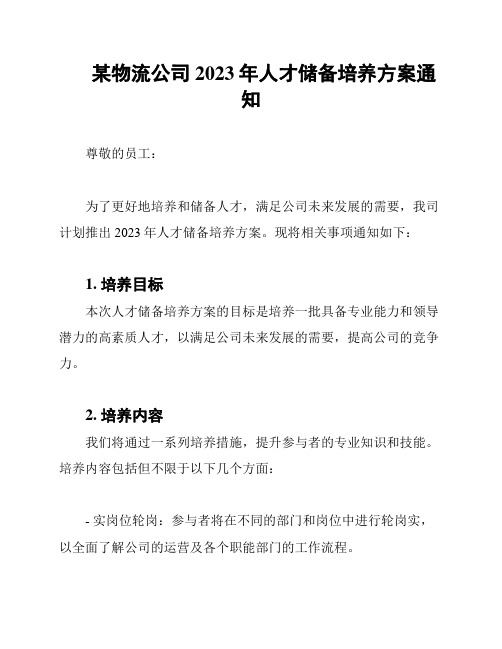 某物流公司 2023 年人才储备培养方案通知

尊敬的员工：

为了更好地培养和储备人才，满足公司未来发展的需要，我司计划推出 2023 年人才储备培养方案。现将相关事项通知如下：

1. 培养目标

本次人才储备培养方案的目标是培养一批具备专业能力和领导潜力的高素质人才，以满足公司未来发展的需要，提高公司的竞争力。

2. 培养内容

我们将通过一系列培养措施，提升参与者的专业知识和技能。培养内容包括但不限于以下几个方面：

- 实岗位轮岗：参与者将在不同的部门和岗位中进行轮岗实，以全面了解公司的运营及各个职能部门的工作流程。